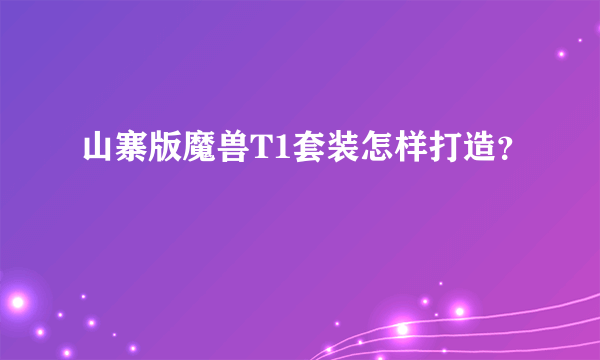 山寨版魔兽T1套装怎样打造？